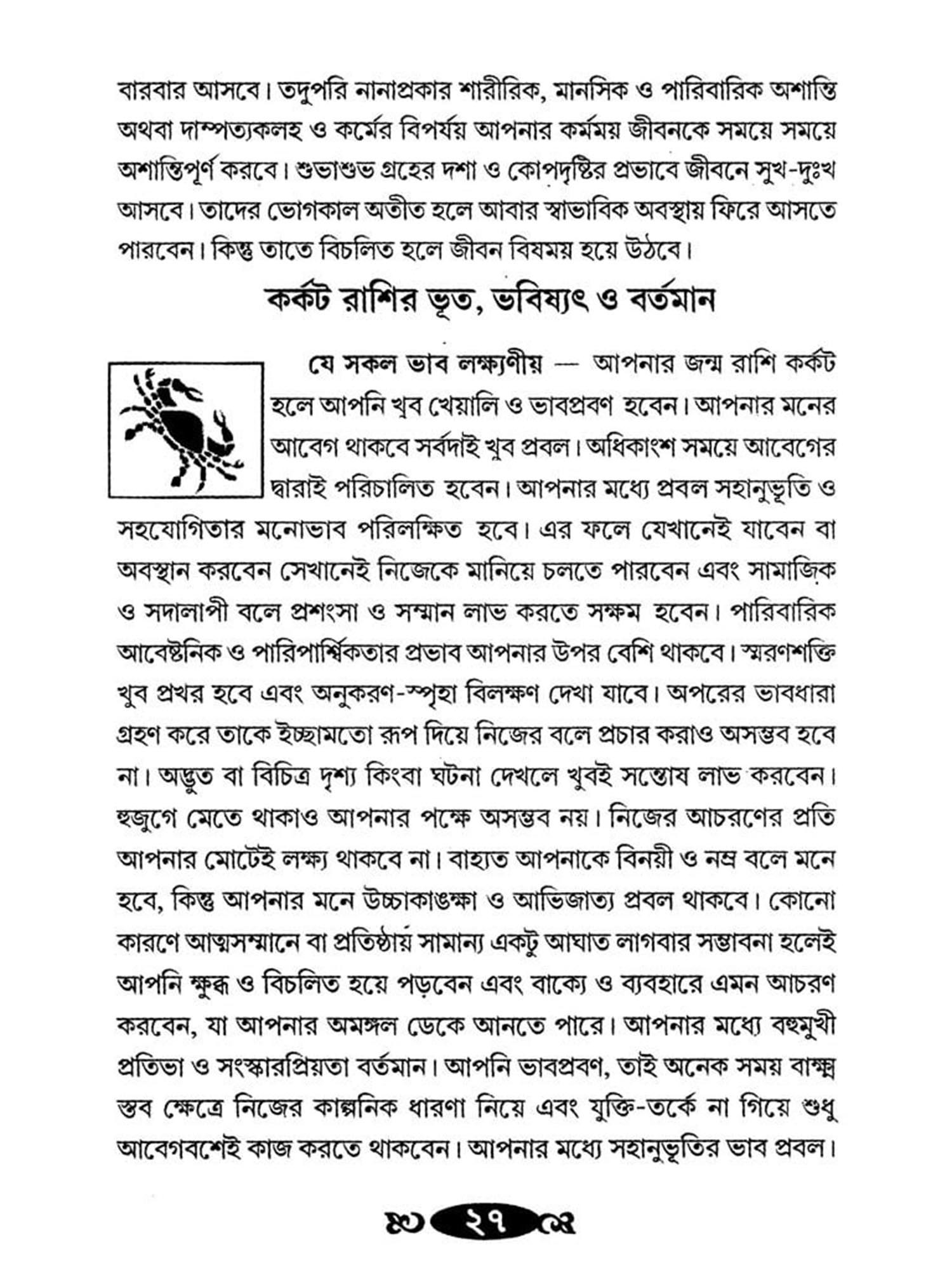 বারবার আসবে। তদুপরি নানাপ্রকার শারীরিক, মানসিক ও পারিবারিক অশান্তি অথবা দাম্পত্যকলহ ও কর্মের বিপর্যয় আপনার কর্মময় জীবনকে সময়ে সময়ে অশান্তিপূর্ণ করবে। শুভাশুভ গ্রহের দশা ও কোপদৃষ্টির প্রভাবে জীবনে সুখ-দুঃখ আসবে। তাদের ভোগকাল অতীত হলে আবার স্বাভাবিক অবস্থায় ফিরে আসতে পারবেন। কিন্তু তাতে বিচলিত হলে জীবন বিষময় হয়ে উঠবে।

কর্কট রাশির ভূত, ভবিষ্যৎ ও বর্তমান

যে সকল ভাব লক্ষ্যণীয় — আপনার জন্ম রাশি কর্কট হলে আপনি খুব খেয়ালি ও ভাবপ্রবণ হবেন। আপনার মনের আবেগ থাকবে সর্বদাই খুব প্রবল। অধিকাংশ সময়ে আবেগের দ্বারাই পরিচালিত হবেন। আপনার মধ্যে প্রবল সহানুভূতি ও সহযোগিতার মনোভাব পরিলক্ষিত হবে। এর ফলে যেখানেই যাবেন বা অবস্থান করবেন সেখানেই নিজেকে মানিয়ে চলতে পারবেন এবং সামাজিক ও সদালাপী বলে প্রশংসা ও সম্মান লাভ করতে সক্ষম হবেন। পারিবারিক আবেষ্টনিক ও পারিপার্শ্বিকতার প্রভাব আপনার উপর বেশি থাকবে। স্মরণশক্তি খুব প্রখর হবে এবং অনুকরণ-স্পৃহা বিলক্ষণ দেখা যাবে। অপরের ভাবধারা গ্রহণ করে তাকে ইচ্ছামতো রূপ দিয়ে নিজের বলে প্রচার করাও অসম্ভব হবে না। অদ্ভুত বা বিচিত্র দৃশ্য কিংবা ঘটনা দেখলে খুবই সন্তোষ লাভ করবেন। হুজুগে মেতে থাকাও আপনার পক্ষে অসম্ভব নয়। নিজের আচরণের প্রতি আপনার মোটেই লক্ষ্য থাকবে না। বাহ্যত আপনাকে বিনয়ী ও নম্র বলে মনে হবে, কিন্তু আপনার মনে উচ্চাকাঙক্ষা ও আভিজাত্য প্রবল থাকবে। কোনো কারণে আত্মসম্মানে বা প্রতিষ্ঠায় সামান্য একটু আঘাত লাগবার সম্ভাবনা হলেই আপনি ক্ষুব্ধ ও বিচলিত হয়ে পড়বেন এবং বাক্যে ও ব্যবহারে এমন আচরণ করবেন, যা আপনার অমঙ্গল ডেকে আনতে পারে। আপনার মধ্যে বহুমুখী প্রতিভা ও সংস্কারপ্রিয়তা বর্তমান। আপনি ভাবপ্রবণ, তাই অনেক সময় বাস্তব ক্ষেত্রে নিজের কাল্পনিক ধারণা নিয়ে এবং যুক্তি-তর্কে না গিয়ে শুধু আবেগবশেই কাজ করতে থাকবেন। আপনার মধ্যে সহানুভূতির ভাব প্রবল।

২৭